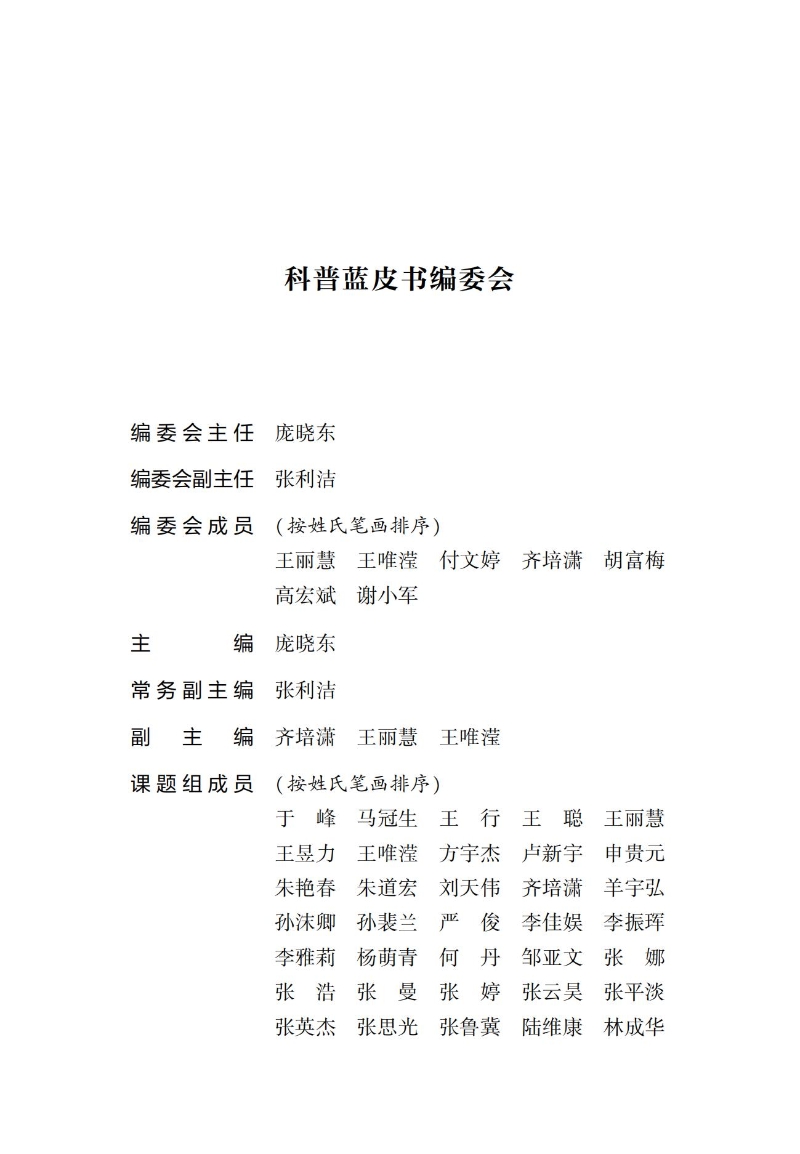 科普蓝皮书编委会

编委会主任　庞晓东

编委会副主任　张利洁

编委会成员　（按姓氏笔画排序）
王丽慧　王唯滢　付文婷　齐培潇　胡富梅
高宏斌　谢小军

主　　编　庞晓东

常务副主编　张利洁

副 主 编　齐培潇　王丽慧　王唯滢

课题组成员　（按姓氏笔画排序）
于　峰　马冠生　王　行　王　聪　王丽慧
王昱力　王唯滢　方宇杰　卢新宇　申贵元
朱艳春　朱道宏　刘天伟　齐培潇　羊宇弘
孙沫卿　孙裴兰　严　俊　李佳娱　李振珲
李雅莉　杨萌青　何　丹　邹亚文　张　娜
张　浩　张　曼　张　婷　张云昊　张平淡
张英杰　张思光　张鲁冀　陆维康　林成华